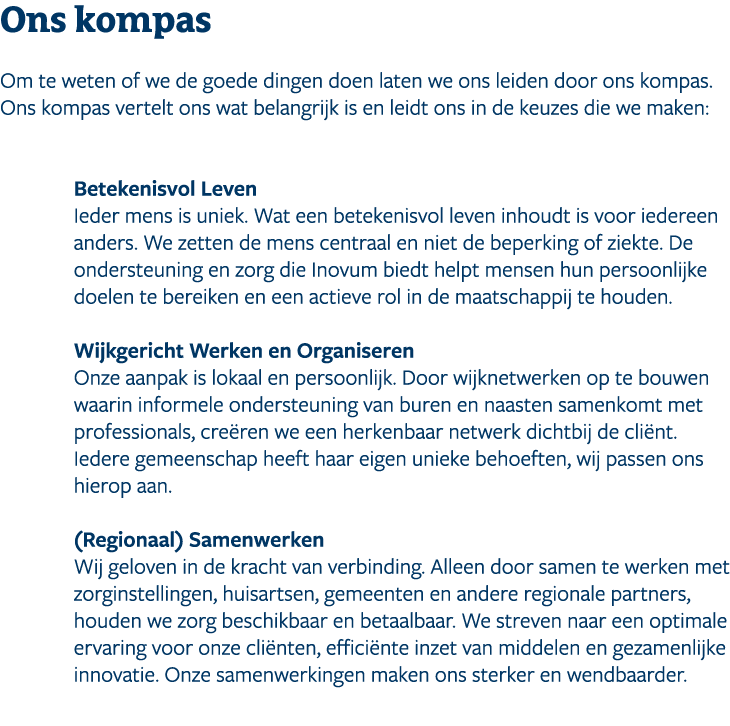 Ons kompas

Om te weten of we de goede dingen doen laten we ons leiden door ons kompas. Ons kompas vertelt ons wat belangrijk is en leidt ons in de keuzes die we maken:

Betekenisvol Leven
Ieder mens is uniek. Wat een betekenisvol leven inhoudt is voor iedereen anders. We zetten de mens centraal en niet de beperking of ziekte. De ondersteuning en zorg die Inovum biedt helpt mensen hun persoonlijke doelen te bereiken en een actieve rol in de maatschappij te houden.

Wijkgericht Werken en Organiseren
Onze aanpak is lokaal en persoonlijk. Door wijknetwerken op te bouwen waarin informele ondersteuning van buren en naasten samenkomt met professionals, creëren we een herkenbaar netwerk dichtbij de cliënt. Iedere gemeenschap heeft haar eigen unieke behoeften, wij passen ons hierop aan.

(Regionaal) Samenwerken
Wij geloven in de kracht van verbinding. Alleen door samen te werken met zorginstellingen, huisartsen, gemeenten en andere regionale partners, houden we zorg beschikbaar en betaalbaar. We streven naar een optimale ervaring voor onze cliënten, efficiënte inzet van middelen en gezamenlijke innovatie. Onze samenwerkingen maken ons sterker en wendbaarder.